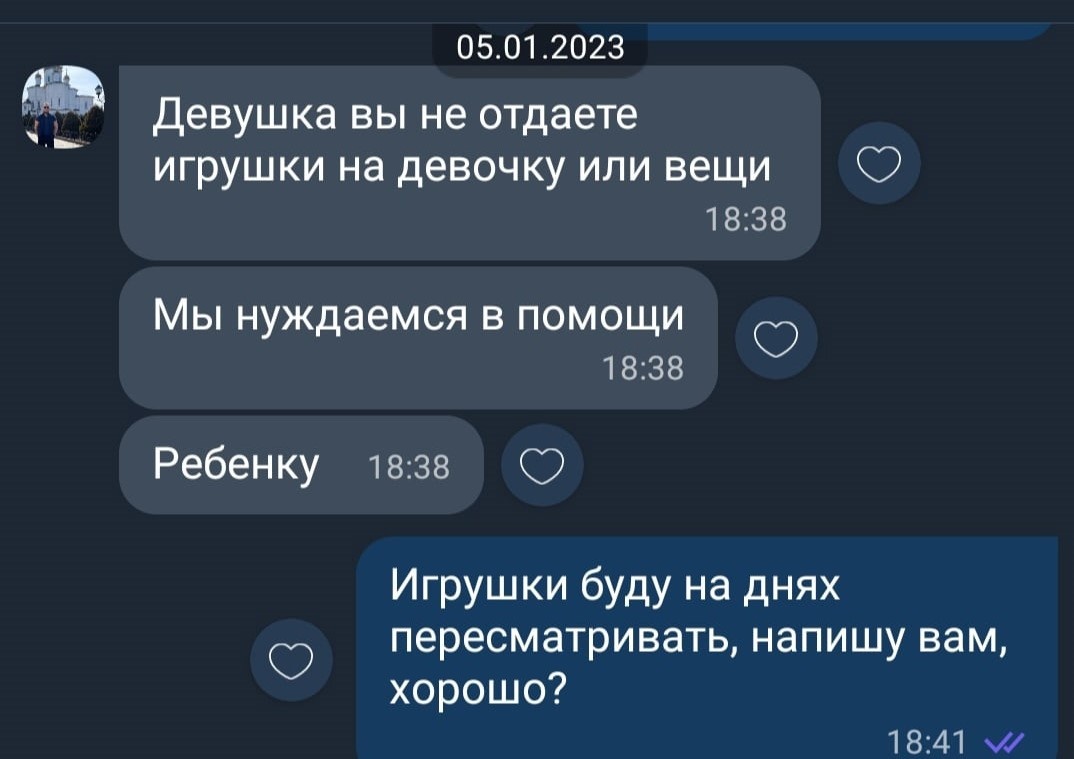 05.01.2023

Девушка вы не отдаете игрушки на девочку или вещи
18:38

Мы нуждаемся в помощи
18:38

Ребенку 18:38

Игрушки буду на днях пересматривать, напишу вам, хорошо?
18:41